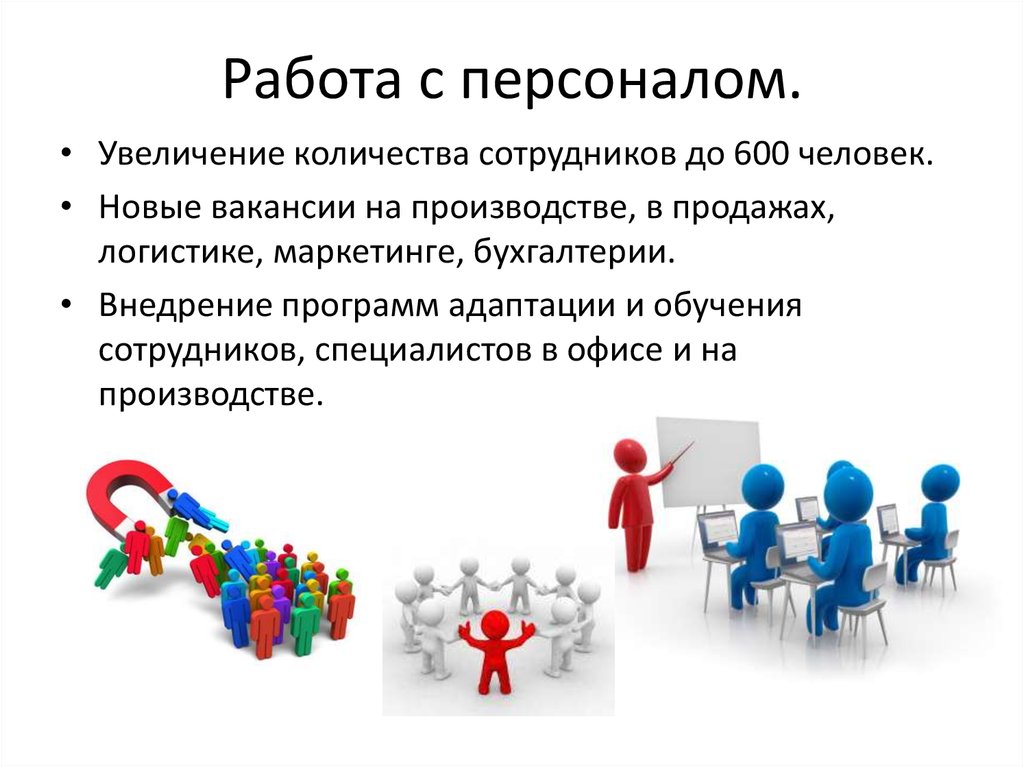 Работа с персоналом.

• Увеличение количества сотрудников до 600 человек.

• Новые вакансии на производстве, в продажах, логистике, маркетинге, бухгалтерии.

• Внедрение программ адаптации и обучения сотрудников, специалистов в офисе и на производстве.